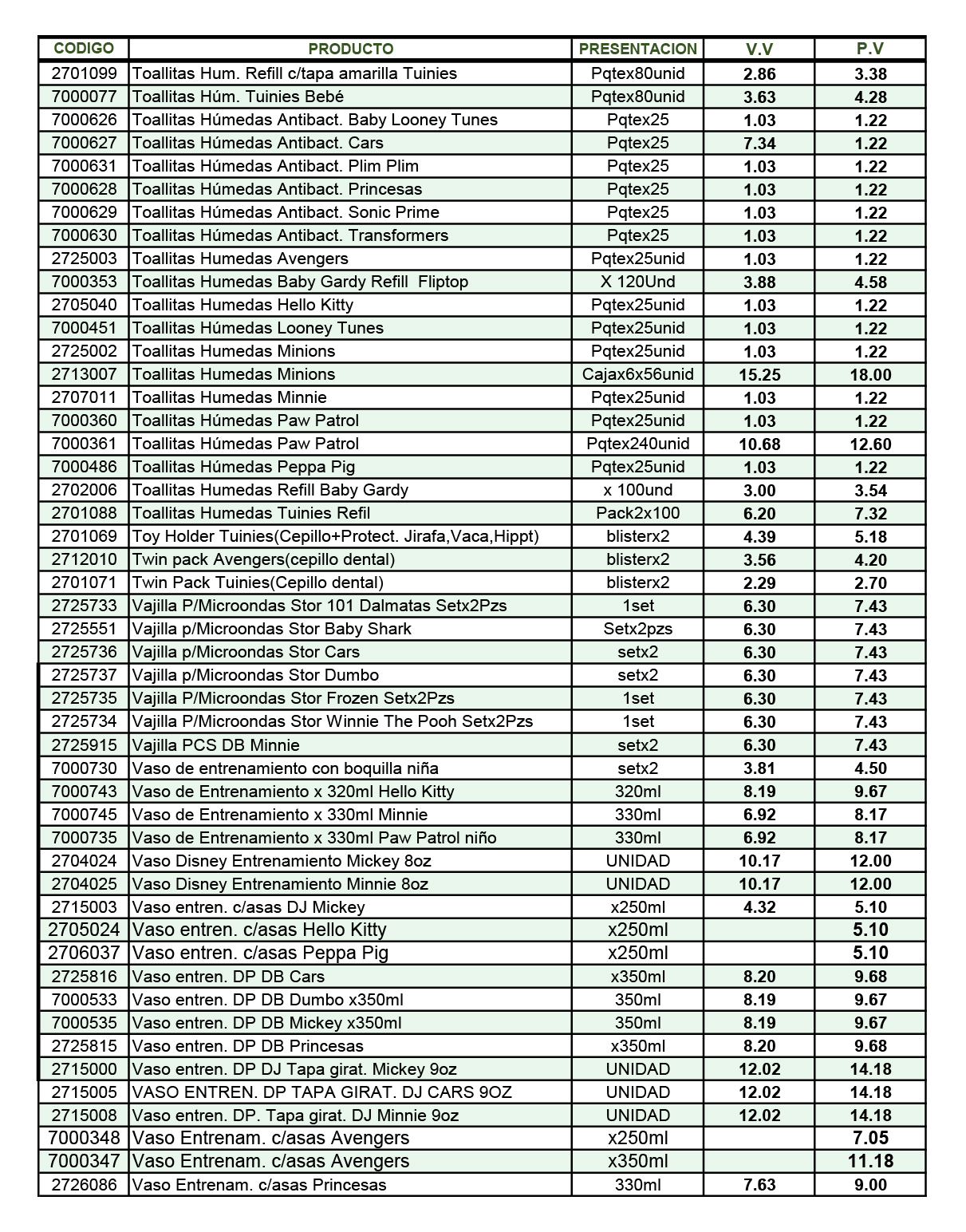 | CODIGO | PRODUCTO | PRESENTACION | V.V | P.V |
|---|---|---|---|---|
| 2701099 | Toallitas Hum. Refill c/tapa amarilla Tuinies | Pqtex80unid | 2.86 | 3.38 |
| 7000077 | Toallitas Húm. Tuinies Bebé | Pqtex80unid | 3.63 | 4.28 |
| 7000626 | Toallitas Húmedas Antibact. Baby Looney Tunes | Pqtex25 | 1.03 | 1.22 |
| 7000627 | Toallitas Húmedas Antibact. Cars | Pqtex25 | 7.34 | 1.22 |
| 7000631 | Toallitas Húmedas Antibact. Plim Plim | Pqtex25 | 1.03 | 1.22 |
| 7000628 | Toallitas Húmedas Antibact. Princesas | Pqtex25 | 1.03 | 1.22 |
| 7000629 | Toallitas Húmedas Antibact. Sonic Prime | Pqtex25 | 1.03 | 1.22 |
| 7000630 | Toallitas Húmedas Antibact. Transformers | Pqtex25 | 1.03 | 1.22 |
| 2725003 | Toallitas Humedas Avengers | Pqtex25unid | 1.03 | 1.22 |
| 7000353 | Toallitas Humedas Baby Gardy Refill Fliptop | X 120Und | 3.88 | 4.58 |
| 2705040 | Toallitas Humedas Hello Kitty | Pqtex25unid | 1.03 | 1.22 |
| 7000451 | Toallitas Húmedas Looney Tunes | Pqtex25unid | 1.03 | 1.22 |
| 2725002 | Toallitas Humedas Minions | Pqtex25unid | 1.03 | 1.22 |
| 2713007 | Toallitas Humedas Minions | Cajax6x56unid | 15.25 | 18.00 |
| 2707011 | Toallitas Humedas Minnie | Pqtex25unid | 1.03 | 1.22 |
| 7000360 | Toallitas Húmedas Paw Patrol | Pqtex25unid | 1.03 | 1.22 |
| 7000361 | Toallitas Húmedas Paw Patrol | Pqtex240unid | 10.68 | 12.60 |
| 7000486 | Toallitas Húmedas Peppa Pig | Pqtex25unid | 1.03 | 1.22 |
| 2702006 | Toallitas Humedas Refill Baby Gardy | x 100und | 3.00 | 3.54 |
| 2701088 | Toallitas Humedas Tuinies Refil | Pack2x100 | 6.20 | 7.32 |
| 2701069 | Toy Holder Tuinies(Cepillo+Protect. Jirafa,Vaca,Hippt) | blisterx2 | 4.39 | 5.18 |
| 2712010 | Twin pack Avengers(cepillo dental) | blisterx2 | 3.56 | 4.20 |
| 2701071 | Twin Pack Tuinies(Cepillo dental) | blisterx2 | 2.29 | 2.70 |
| 2725733 | Vajilla P/Microondas Stor 101 Dalmatas Setx2Pzs | 1set | 6.30 | 7.43 |
| 2725551 | Vajilla p/Microondas Stor Baby Shark | Setx2pzs | 6.30 | 7.43 |
| 2725736 | Vajilla p/Microondas Stor Cars | setx2 | 6.30 | 7.43 |
| 2725737 | Vajilla p/Microondas Stor Dumbo | setx2 | 6.30 | 7.43 |
| 2725735 | Vajilla P/Microondas Stor Frozen Setx2Pzs | 1set | 6.30 | 7.43 |
| 2725734 | Vajilla P/Microondas Stor Winnie The Pooh Setx2Pzs | 1set | 6.30 | 7.43 |
| 2725915 | Vajilla PCS DB Minnie | setx2 | 6.30 | 7.43 |
| 7000730 | Vaso de entrenamiento con boquilla niña | setx2 | 3.81 | 4.50 |
| 7000743 | Vaso de Entrenamiento x 320ml Hello Kitty | 320ml | 8.19 | 9.67 |
| 7000745 | Vaso de Entrenamiento x 330ml Minnie | 330ml | 6.92 | 8.17 |
| 7000735 | Vaso de Entrenamiento x 330ml Paw Patrol niño | 330ml | 6.92 | 8.17 |
| 2704024 | Vaso Disney Entrenamiento Mickey 8oz | UNIDAD | 10.17 | 12.00 |
| 2704025 | Vaso Disney Entrenamiento Minnie 8oz | UNIDAD | 10.17 | 12.00 |
| 2715003 | Vaso entren. c/asas DJ Mickey | x250ml | 4.32 | 5.10 |
| 2705024 | Vaso entren. c/asas Hello Kitty | x250ml | | 5.10 |
| 2706037 | Vaso entren. c/asas Peppa Pig | x250ml | | 5.10 |
| 2725816 | Vaso entren. DP DB Cars | x350ml | 8.20 | 9.68 |
| 7000533 | Vaso entren. DP DB Dumbo x350ml | 350ml | 8.19 | 9.67 |
| 7000535 | Vaso entren. DP DB Mickey x350ml | 350ml | 8.19 | 9.67 |
| 2725815 | Vaso entren. DP DB Princesas | x350ml | 8.20 | 9.68 |
| 2715000 | Vaso entren. DP DJ Tapa girat. Mickey 9oz | UNIDAD | 12.02 | 14.18 |
| 2715005 | VASO ENTREN. DP TAPA GIRAT. DJ CARS 9OZ | UNIDAD | 12.02 | 14.18 |
| 2715008 | Vaso entren. DP. Tapa girat. DJ Minnie 9oz | UNIDAD | 12.02 | 14.18 |
| 7000348 | Vaso Entrenam. c/asas Avengers | x250ml | | 7.05 |
| 7000347 | Vaso Entrenam. c/asas Avengers | x350ml | | 11.18 |
| 2726086 | Vaso Entrenam. c/asas Princesas | 330ml | 7.63 | 9.00 |